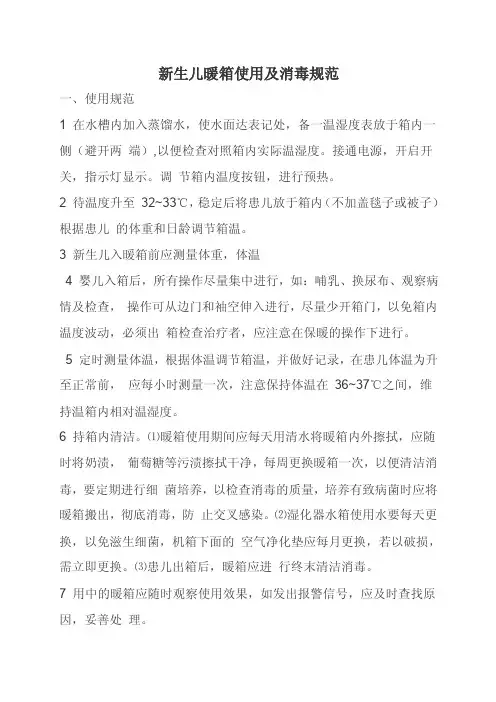 新生儿暖箱使用及消毒规范

一、使用规范

1 在水槽内加入蒸馏水，使水面达表记处，备一温湿度表放于箱内一侧（避开两 端）,以便检查对照箱内实际温湿度。接通电源，开启开关，指示灯显示。调 节箱内温度按钮，进行预热。

2 待温度升至 32~33℃，稳定后将患儿放于箱内（不加盖毯子或被子）根据患儿 的体重和日龄调节箱温。

3 新生儿入暖箱前应测量体重，体温

4 婴儿入箱后，所有操作尽量集中进行，如：哺乳、换尿布、观察病情及检查， 操作可从边门和袖空伸入进行，尽量少开箱门，以免箱内温度波动，必须出 箱检查治疗者，应注意在保暖的操作下进行。

5 定时测量体温，根据体温调节箱温，并做好记录，在患儿体温为升至正常前， 应每小时测量一次，注意保持体温在 36~37℃之间，维持温箱内相对温湿度。

6 持箱内清洁。⑴暖箱使用期间应每天用清水将暖箱内外擦拭，应随时将奶渍， 葡萄糖等污渍擦拭干净，每周更换暖箱一次，以便清洁消毒，要定期进行细 菌培养，以检查消毒的质量，培养有致病菌时应将暖箱搬出，彻底消毒，防 止交叉感染。⑵湿化器水箱使用水要每天更换，以免滋生细菌，机箱下面的 空气净化垫应每月更换，若以破损，需立即更换。⑶患儿出箱后，暖箱应进 行终末清洁消毒。

7 用中的暖箱应随时观察使用效果，如发出报警信号，应及时查找原因，妥善处 理。